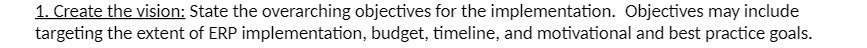 1. Create the vision: State the overarching objectives for the implementation. Objectives may include targeting the extent of ERP implementation, budget, timeline, and motivational and best practice goals.